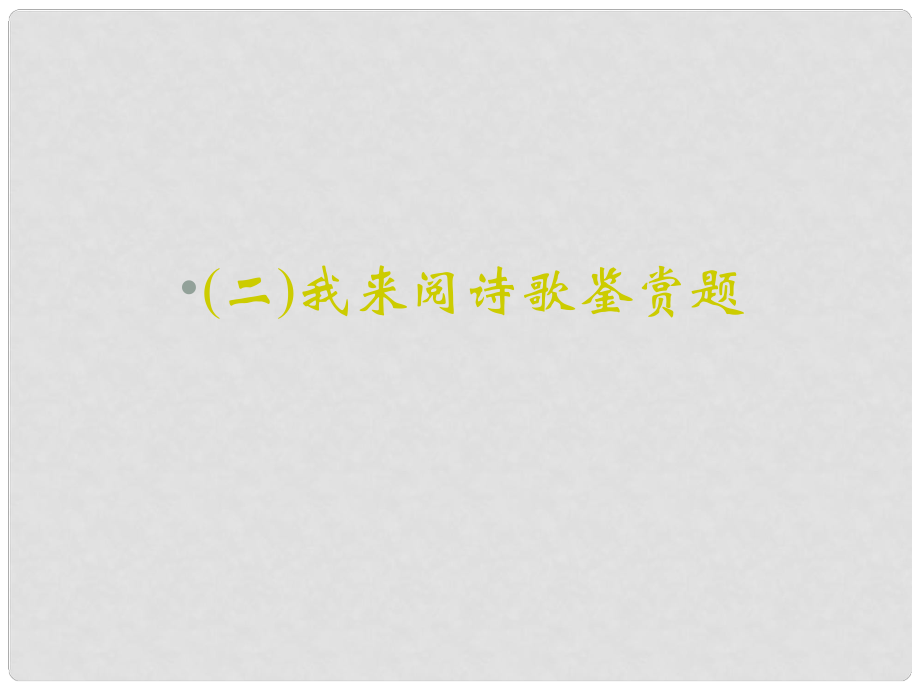 • (二)我来阅诗歌鉴赏题